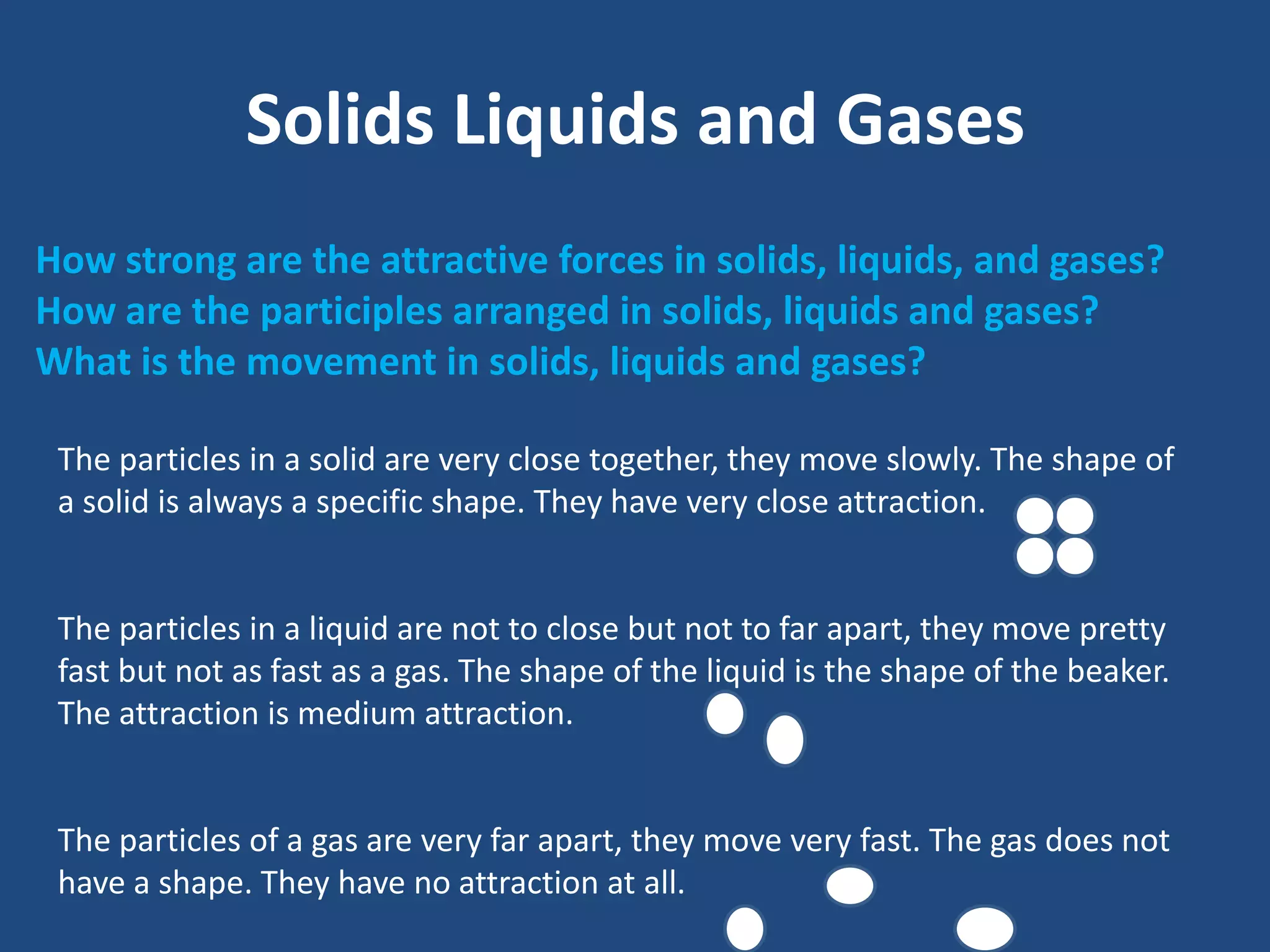 Solids Liquids and Gases

How strong are the attractive forces in solids, liquids, and gases?
How are the participles arranged in solids, liquids and gases?
What is the movement in solids, liquids and gases?

The particles in a solid are very close together, they move slowly. The shape of a solid is always a specific shape. They have very close attraction.

The particles in a liquid are not to close but not to far apart, they move pretty fast but not as fast as a gas. The shape of the liquid is the shape of the beaker. The attraction is medium attraction.

The particles of a gas are very far apart, they move very fast. The gas does not have a shape. They have no attraction at all.